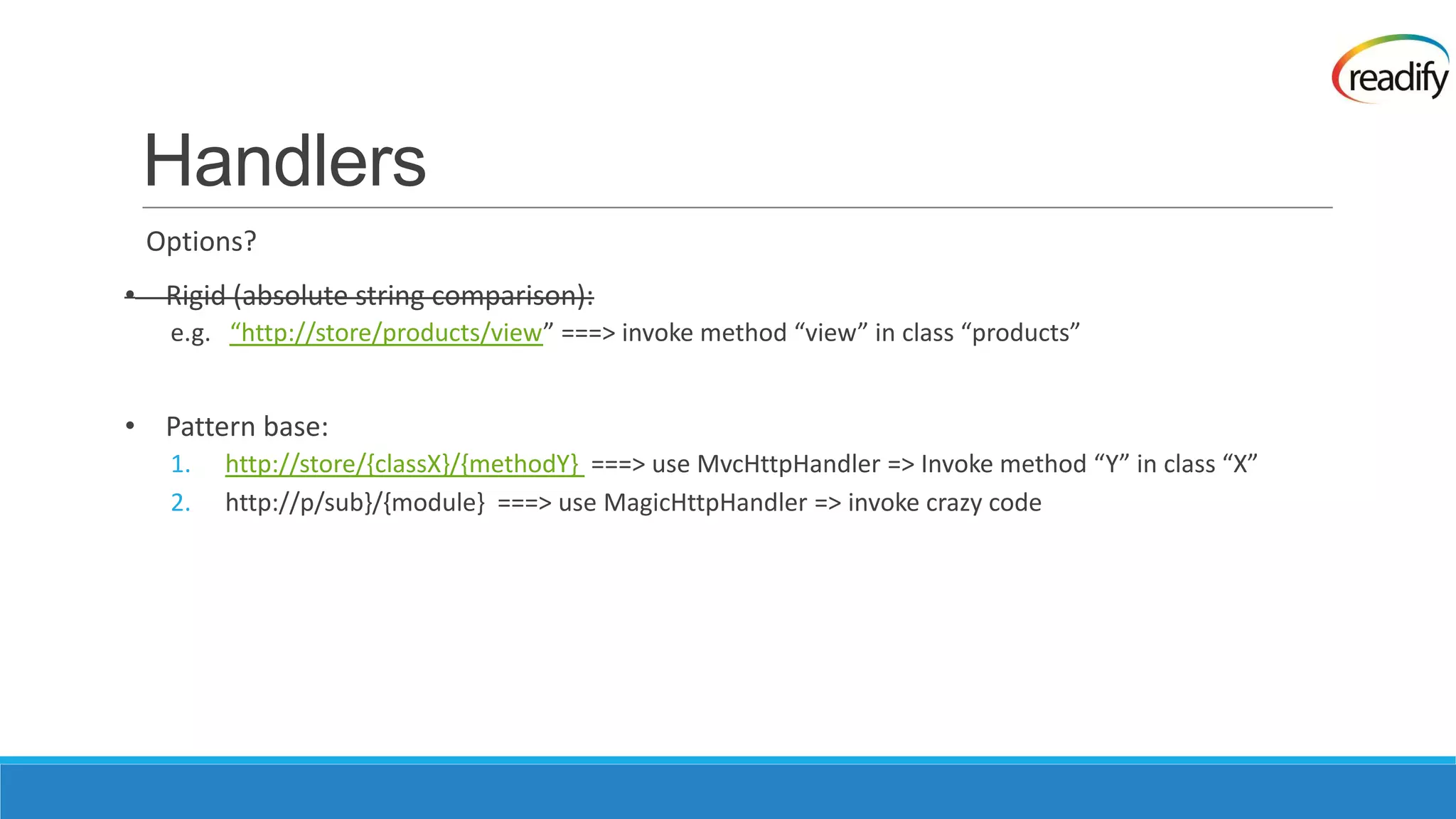 readify

Handlers

Options?

• Rigid (absolute string comparison):
e.g. "http://store/products/view" ===> invoke method "view" in class "products"

• Pattern base:
1. http://store/{classX}/{methodY} ===> use MvcHttpHandler => Invoke method "Y" in class "X"
2. http://p/sub}/{module} ===> use MagicHttpHandler => invoke crazy code